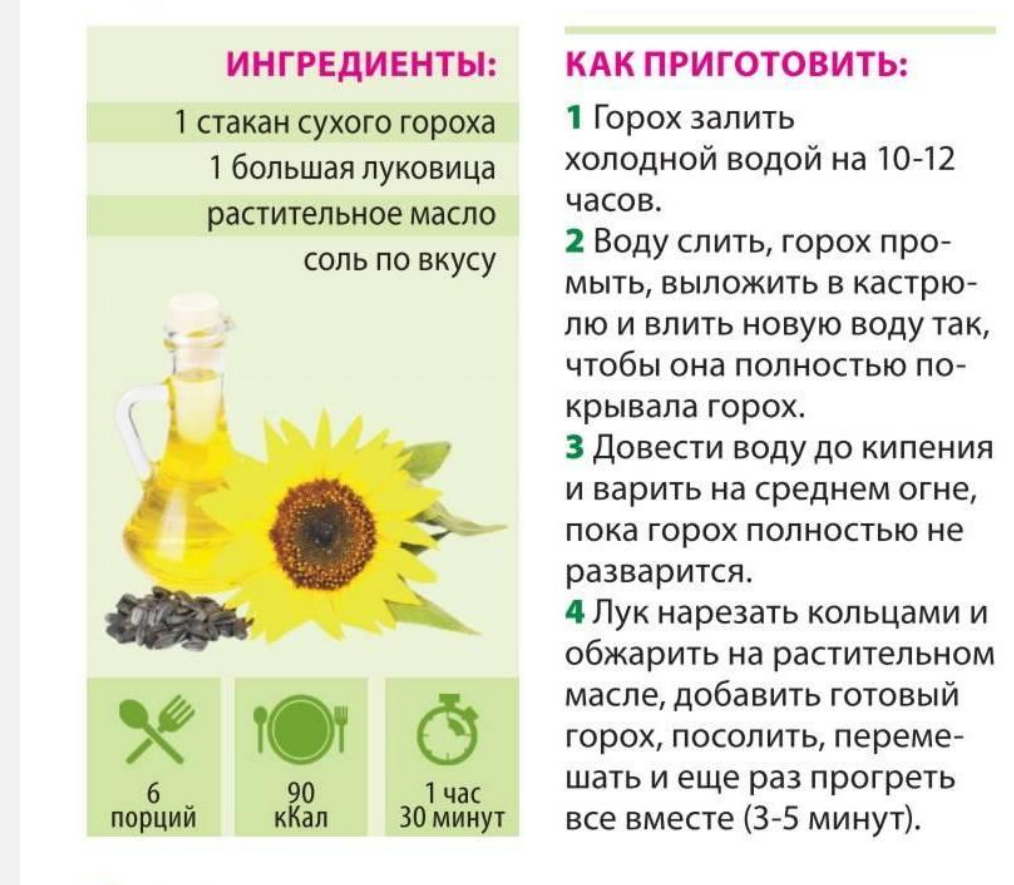 ИНГРЕДИЕНТЫ:

1 стакан сухого гороха
1 большая луковица
растительное масло
соль по вкусу

6 порций

90 кКал

1 час 30 минут

КАК ПРИГОТОВИТЬ:

1 Горох залить холодной водой на 10-12 часов.

2 Воду слить, горох промыть, выложить в кастрюлю и влить новую воду так, чтобы она полностью покрывала горох.

3 Довести воду до кипения и варить на среднем огне, пока горох полностью не разварится.

4 Лук нарезать кольцами и обжарить на растительном масле, добавить готовый горох, посолить, перемешать и еще раз прогреть все вместе (3-5 минут).